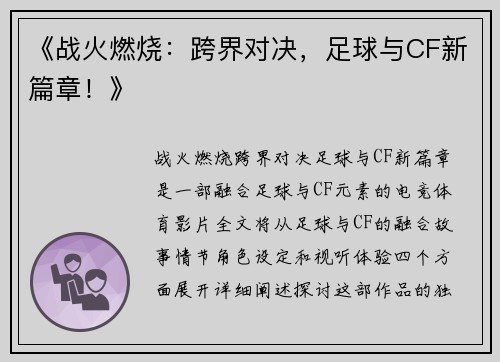 《战火燃烧：跨界对决，足球与CF新篇章！》

战火燃烧跨界对决足球与CF新篇章是一部融合足球与CF元素的电竞体育影片全文将从足球与CF的融合故事情节角色设定和视听体验四个方面展开详细阐述探讨这部作品的独